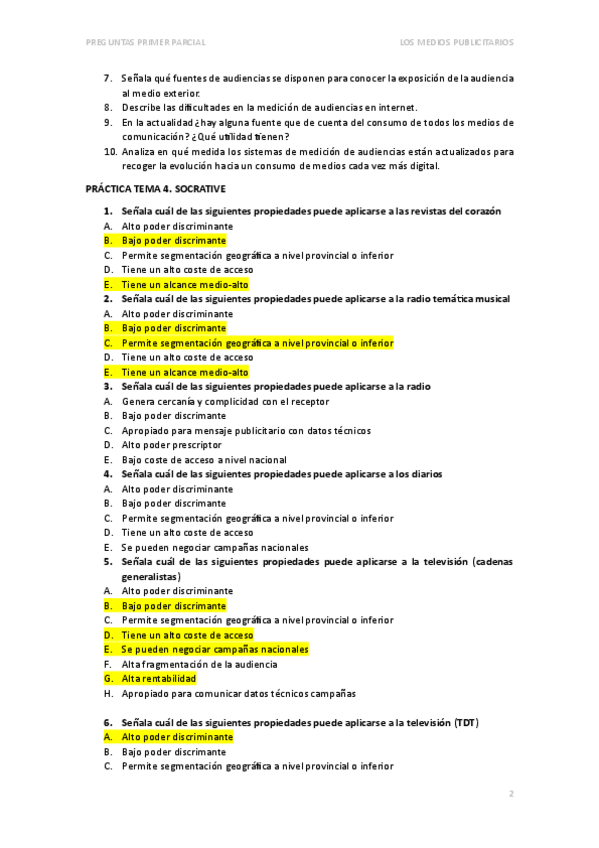 PREGUNTAS PRIMER PARCIAL

LOS MEDIOS PUBLICITARIOS

7. Señala qué fuentes de audiencias se disponen para conocer la exposición de la audiencia al medio exterior.
8. Describe las dificultades en la medición de audiencias en internet.
9. En la actualidad ¿hay alguna fuente que de cuenta del consumo de todos los medios de comunicación? ¿Qué utilidad tienen?
10. Analiza en qué medida los sistemas de medición de audiencias están actualizados para recoger la evolución hacia un consumo de medios cada vez más digital.

PRÁCTICA TEMA 4. SOCRATIVE

1. Señala cuál de las siguientes propiedades puede aplicarse a las revistas del corazón
A. Alto poder discriminante
B. Bajo poder discrimante
C. Permite segmentación geográfica a nivel provincial o inferior
D. Tiene un alto coste de acceso
E. Tiene un alcance medio-alto
2. Señala cuál de las siguientes propiedades puede aplicarse a la radio temática musical
A. Alto poder discriminante
B. Bajo poder discrimante
C. Permite segmentación geográfica a nivel provincial o inferior
D. Tiene un alto coste de acceso
E. Tiene un alcance medio-alto
3. Señala cuál de las siguientes propiedades puede aplicarse a la radio
A. Genera cercanía y complicidad con el receptor
B. Bajo poder discrimante
C. Apropiado para mensaje publicitario con datos técnicos
D. Alto poder prescriptor
E. Bajo coste de acceso a nivel nacional
4. Señala cuál de las siguientes propiedades puede aplicarse a los diarios
A. Alto poder discriminante
B. Bajo poder discrimante
C. Permite segmentación geográfica a nivel provincial o inferior
D. Tiene un alto coste de acceso
E. Se pueden negociar campañas nacionales
5. Señala cuál de las siguientes propiedades puede aplicarse a la televisión (cadenas generalistas)
A. Alto poder discriminante
B. Bajo poder discrimante
C. Permite segmentación geográfica a nivel provincial o inferior
D. Tiene un alto coste de acceso
E. Se pueden negociar campañas nacionales
F. Alta fragmentación de la audiencia
G. Alta rentabilidad
H. Apropiado para comunicar datos técnicos campañas

6. Señala cuál de las siguientes propiedades puede aplicarse a la televisión (TDT)
A. Alto poder discriminante
B. Bajo poder discrimante
C. Permite segmentación geográfica a nivel provincial o inferior

2